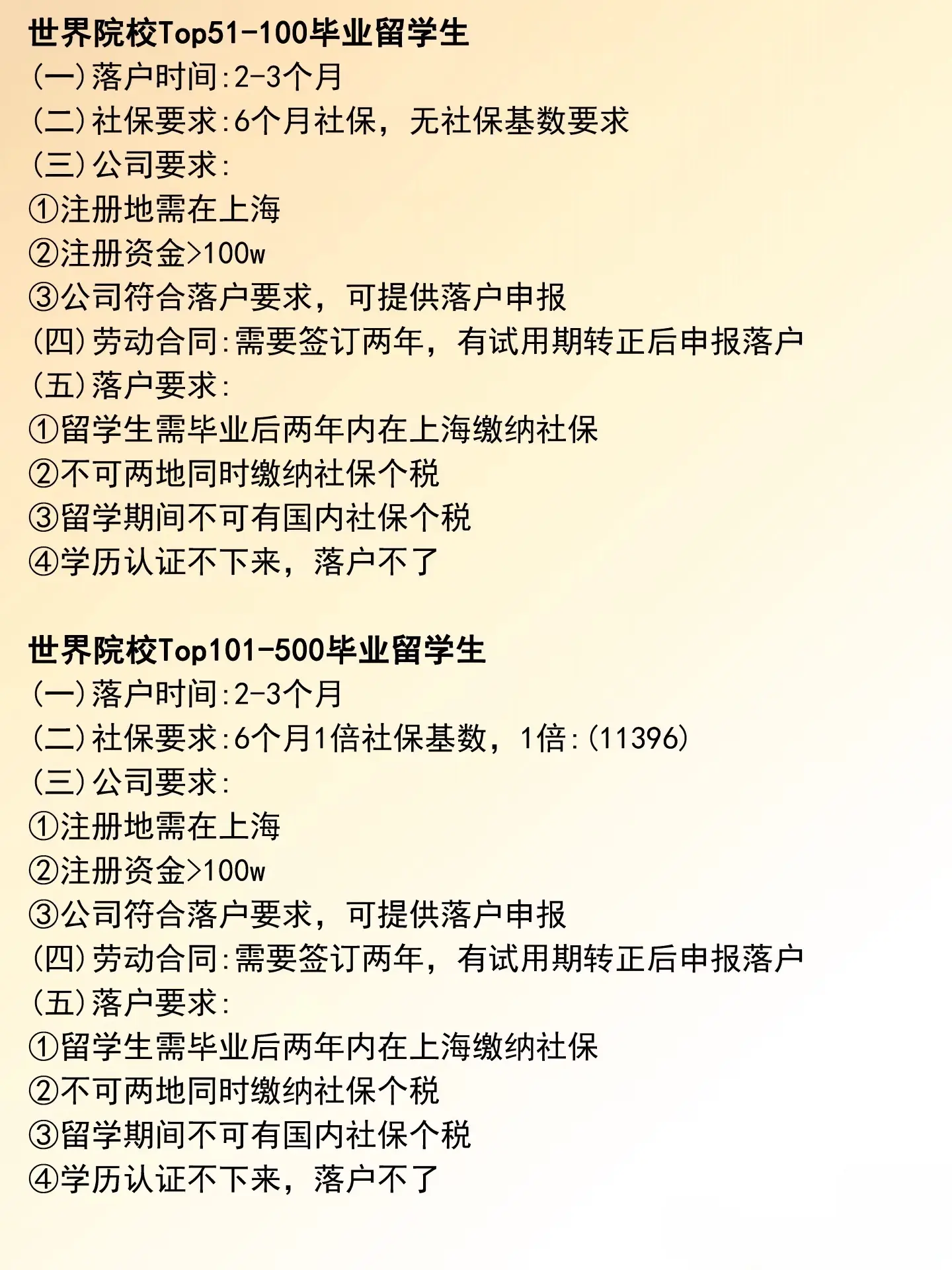 世界院校Top51-100毕业留学生
(一)落户时间:2-3个月
(二)社保要求:6个月社保，无社保基数要求
(三)公司要求:
①注册地需在上海
②注册资金>100w
③公司符合落户要求，可提供落户申报
(四)劳动合同:需要签订两年，有试用期转正后申报落户
(五)落户要求:
①留学生需毕业后两年内在上海缴纳社保
②不可两地同时缴纳社保个税
③留学期间不可有国内社保个税
④学历认证不下来，落户不了

世界院校Top101-500毕业留学生
(一)落户时间:2-3个月
(二)社保要求:6个月1倍社保基数，1倍:(11396)
(三)公司要求:
①注册地需在上海
②注册资金>100w
③公司符合落户要求，可提供落户申报
(四)劳动合同:需要签订两年，有试用期转正后申报落户
(五)落户要求:
①留学生需毕业后两年内在上海缴纳社保
②不可两地同时缴纳社保个税
③留学期间不可有国内社保个税
④学历认证不下来，落户不了